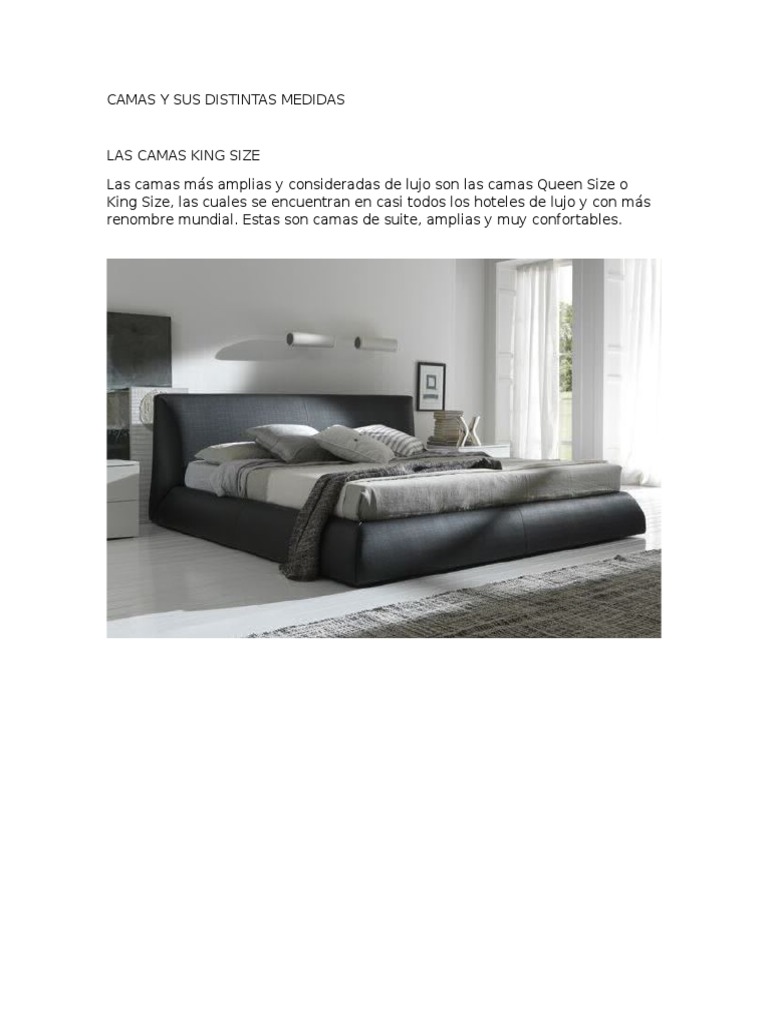 CAMAS Y SUS DISTINTAS MEDIDAS

LAS CAMAS KING SIZE

Las camas más amplias y consideradas de lujo son las camas Queen Size o King Size, las cuales se encuentran en casi todos los hoteles de lujo y con más renombre mundial. Estas son camas de suite, amplias y muy confortables.